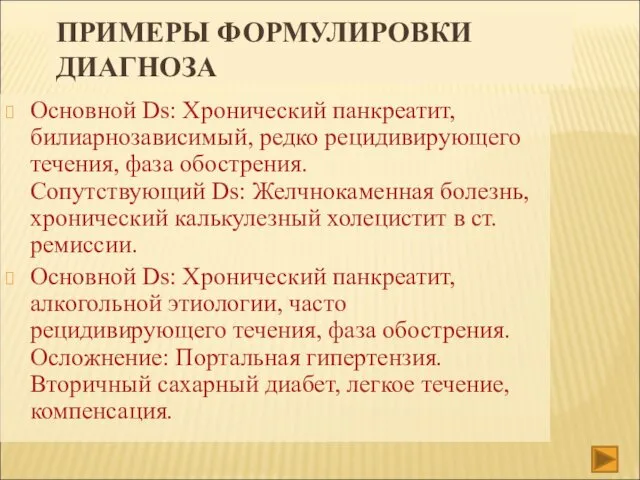 ПРИМЕРЫ ФОРМУЛИРОВКИ ДИАГНОЗА

Основной Ds: Хронический панкреатит, билиарнозависимый, редко рецидивирующего течения, фаза обострения.
Сопутствующий Ds: Желчнокаменная болезнь, хронический калькулезный холецистит в ст. ремиссии.

Основной Ds: Хронический панкреатит, алкогольной этиологии, часто рецидивирующего течения, фаза обострения.
Осложнение: Портальная гипертензия.
Вторичный сахарный диабет, легкое течение, компенсация.